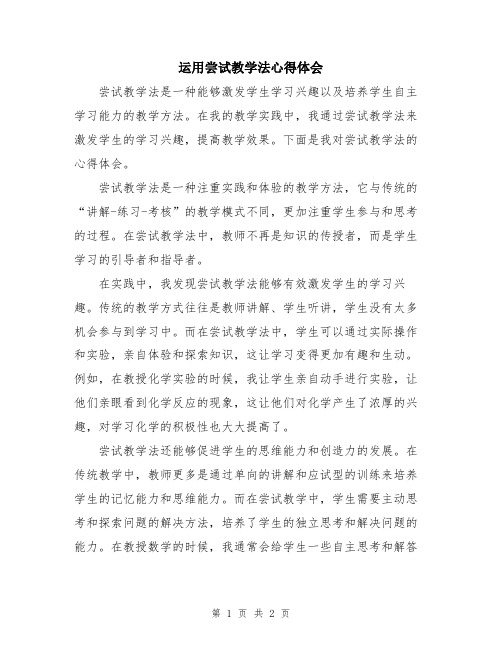 运用尝试教学法心得体会

尝试教学法是一种能够激发学生学习兴趣以及培养学生自主学习能力的教学方法。在我的教学实践中，我通过尝试教学法来激发学生的学习兴趣，提高教学效果。下面是我对尝试教学法的心得体会。

尝试教学法是一种注重实践和体验的教学方法，它与传统的“讲解-练习-考核”的教学模式不同，更加注重学生参与和思考的过程。在尝试教学法中，教师不再是知识的传授者，而是学生学习的引导者和指导者。

在实践中，我发现尝试教学法能够有效激发学生的学习兴趣。传统的教学方式往往是教师讲解、学生听讲，学生没有太多机会参与到学习中。而在尝试教学法中，学生可以通过实际操作和实验，亲自体验和探索知识，这让学习变得更加有趣和生动。例如，在教授化学实验的时候，我让学生亲自动手进行实验，让他们亲眼看到化学反应的现象，这让他们对化学产生了浓厚的兴趣，对学习化学的积极性也大大提高了。

尝试教学法还能够促进学生的思维能力和创造力的发展。在传统教学中，教师更多是通过单向的讲解和应试型的训练来培养学生的记忆能力和思维能力。而在尝试教学中，学生需要主动思考和探索问题的解决方法，培养了学生的独立思考和解决问题的能力。在教授数学的时候，我通常会给学生一些自主思考和解答

第 1 页 共 2 页